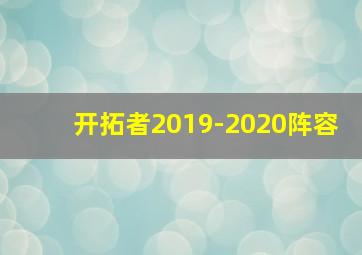 开拓者2019-2020阵容